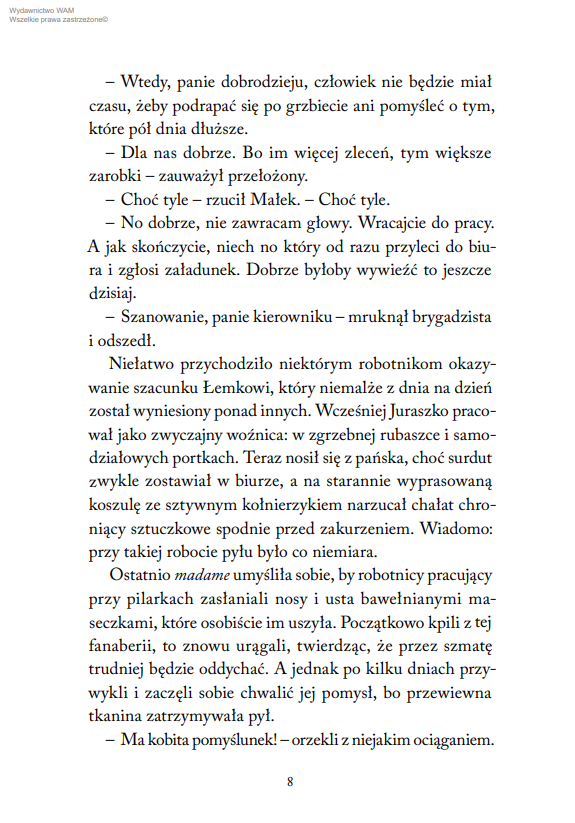 Wydawnictwo WAM
Wszelkie prawa zastrzeżone©

– Wtedy, panie dobrodzieju, człowiek nie będzie miał czasu, żeby podrapać się po grzbiecie ani pomyśleć o tym, które pół dnia dłuższe.

– Dla nas dobrze. Bo im więcej zleceń, tym większe zarobki – zauważył przełożony.

– Choć tyle – rzucił Małek. – Choć tyle.

– No dobrze, nie zawracam głowy. Wracajcie do pracy. A jak skończycie, niech no który od razu przyleci do biura i zgłosi załadunek. Dobrze byłoby wywieźć to jeszcze dzisiaj.

– Szanowanie, panie kierowniku – mruknął brygadzista i odszedł.

Niełatwo przychodziło niektórym robotnikom okazywanie szacunku Łemkowi, który niemalże z dnia na dzień został wyniesiony ponad innych. Wcześniej Juraszko pracował jako zwyczajny woźnica: w zgrzebnej rubaszce i samodziałowych portkach. Teraz nosił się z pańska, choć surdut zwykle zostawiał w biurze, a na starannie wyprasowaną koszulę ze sztywnym kołnierzykiem narzucał chałat chroniący sztuczkowe spodnie przed zakurzeniem. Wiadomo: przy takiej robocie pyłu było co niemiara.

Ostatnio madame umyśliła sobie, by robotnicy pracujący przy pilarkach zasłaniali nosy i usta bawełnianymi maseczkami, które osobiście im uszyła. Początkowo kpili z tej fanaberii, to znowu urągali, twierdząc, że przez szmatę trudniej będzie oddychać. A jednak po kilku dniach przywykli i zaczęli sobie chwalić jej pomysł, bo przewiewna tkanina zatrzymywała pył.

– Ma kobita pomyślunek! – orzekli z niejakim ociąganiem.

8